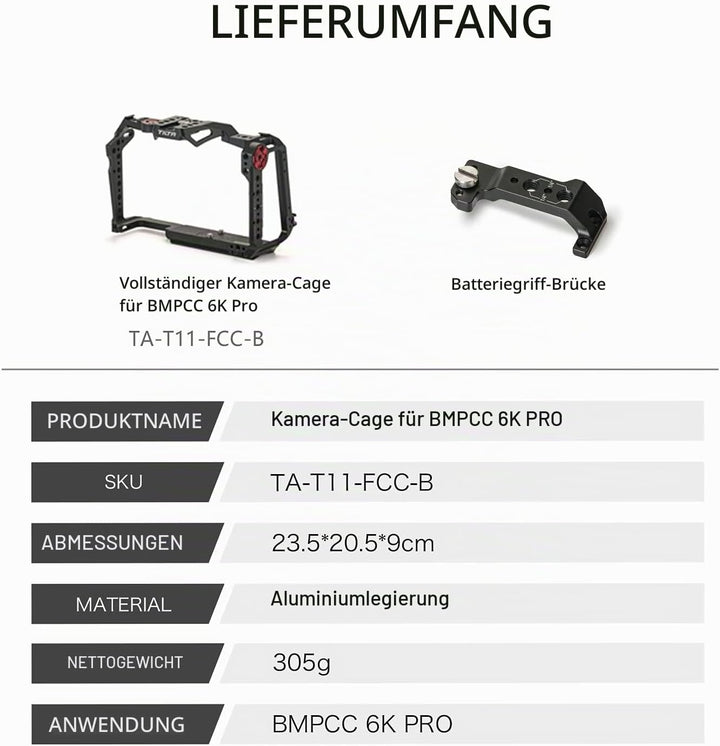 LIEFERUMFANG

TILTA

Vollständiger Kamera-Cage für BMPCC 6K Pro

TA-T11-FCC-B

Batteriegriff-Brücke

| PRODUKTNAME | Kamera-Cage für BMPCC 6K PRO |
|---|---|
| SKU | TA-T11-FCC-B |
| ABMESSUNGEN | 23.5*20.5*9cm |
| MATERIAL | Aluminiumlegierung |
| NETTOGEWICHT | 305g |
| ANWENDUNG | BMPCC 6K PRO |